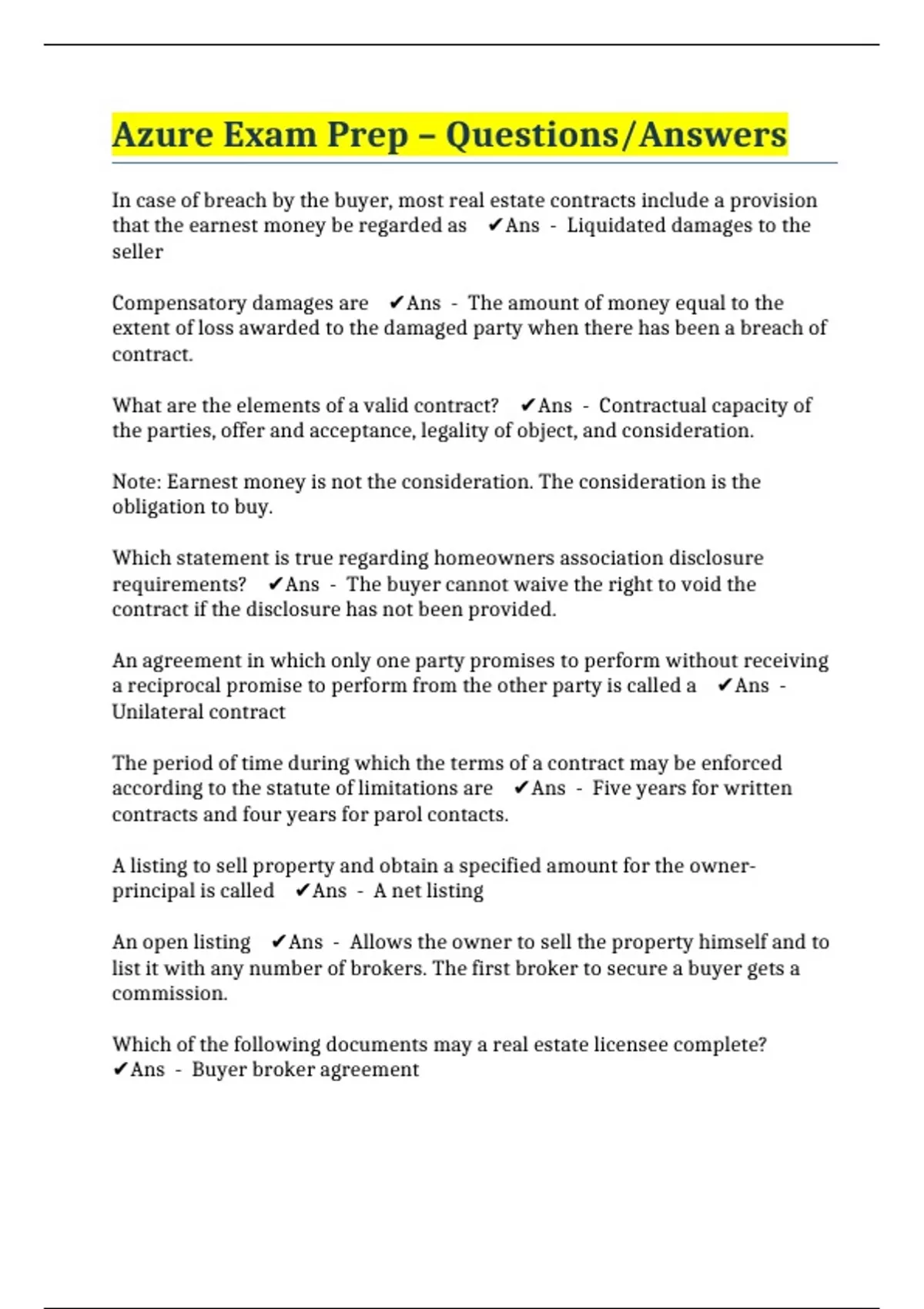 Azure Exam Prep – Questions/Answers

In case of breach by the buyer, most real estate contracts include a provision that the earnest money be regarded as ✔Ans - Liquidated damages to the seller

Compensatory damages are ✔Ans - The amount of money equal to the extent of loss awarded to the damaged party when there has been a breach of contract.

What are the elements of a valid contract? ✔Ans - Contractual capacity of the parties, offer and acceptance, legality of object, and consideration.

Note: Earnest money is not the consideration. The consideration is the obligation to buy.

Which statement is true regarding homeowners association disclosure requirements? ✔Ans - The buyer cannot waive the right to void the contract if the disclosure has not been provided.

An agreement in which only one party promises to perform without receiving a reciprocal promise to perform from the other party is called a ✔Ans - Unilateral contract

The period of time during which the terms of a contract may be enforced according to the statute of limitations are ✔Ans - Five years for written contracts and four years for parol contacts.

A listing to sell property and obtain a specified amount for the owner-principal is called ✔Ans - A net listing

An open listing ✔Ans - Allows the owner to sell the property himself and to list it with any number of brokers. The first broker to secure a buyer gets a commission.

Which of the following documents may a real estate licensee complete? ✔Ans - Buyer broker agreement